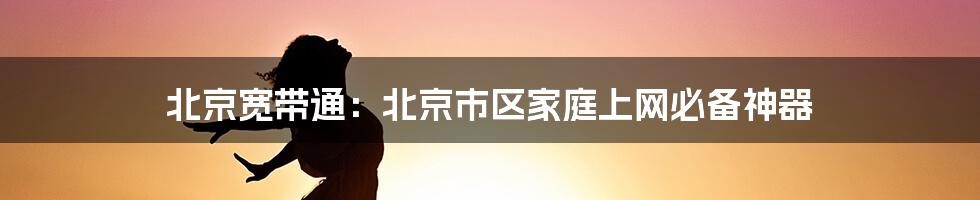 北京宽带通：北京市区家庭上网必备神器